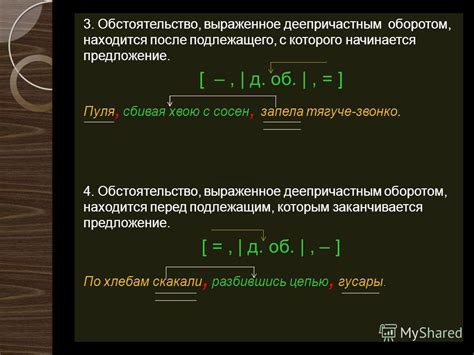 3. Обстоятельство, выраженное деепричастным оборотом, находится после подлежащего, с которого начинается предложение.

[ – , | д. об. | , = ]

Пуля, сбивая хвою с сосен, запела тягуче-звонко.

4. Обстоятельство, выраженное деепричастным оборотом, находится перед подлежащим, которым заканчивается предложение.

[ = , | д. об. | , – ]

По хлебам скакали, разбившись цепью, гусары.

MyShared